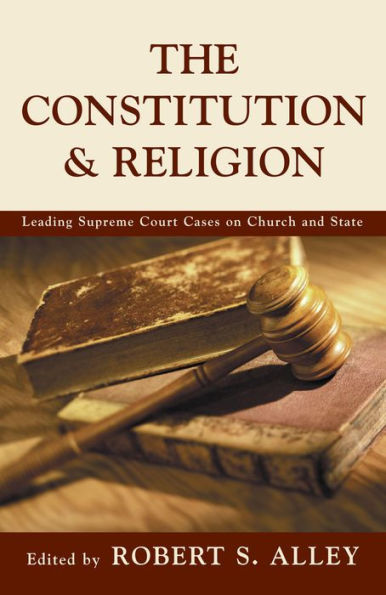 THE CONSTITUTION & RELIGION

Leading Supreme Court Cases on Church and State

Edited by ROBERT S. ALLEY